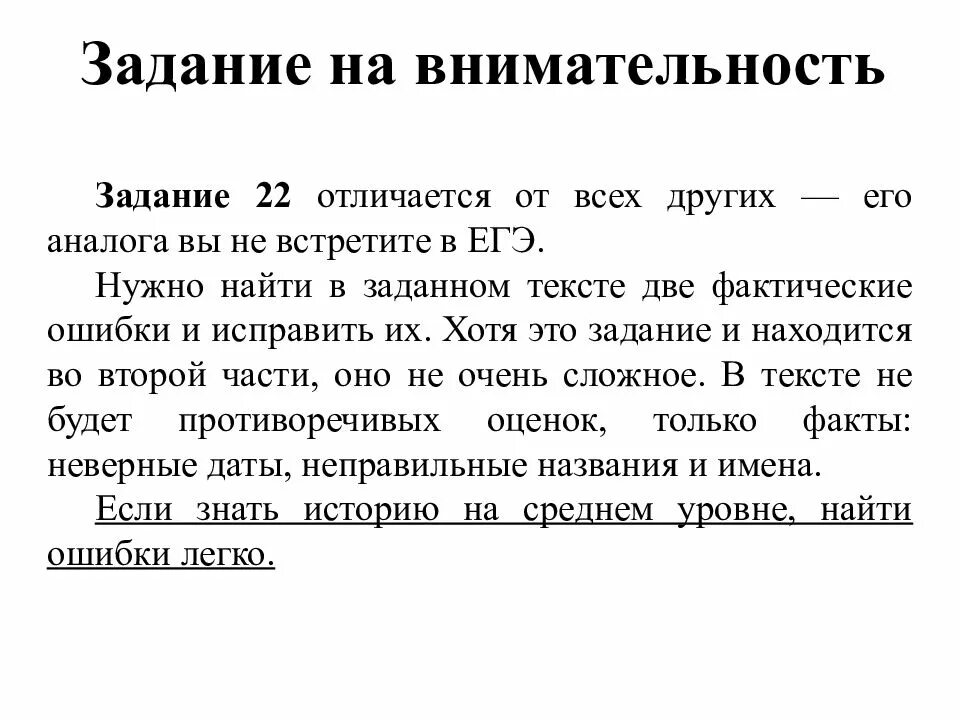 Задание на внимательность

Задание 22 отличается от всех других — его аналога вы не встретите в ЕГЭ.

Нужно найти в заданном тексте две фактические ошибки и исправить их. Хотя это задание и находится во второй части, оно не очень сложное. В тексте не будет противоречивых оценок, только факты: неверные даты, неправильные названия и имена.

Если знать историю на среднем уровне, найти ошибки легко.